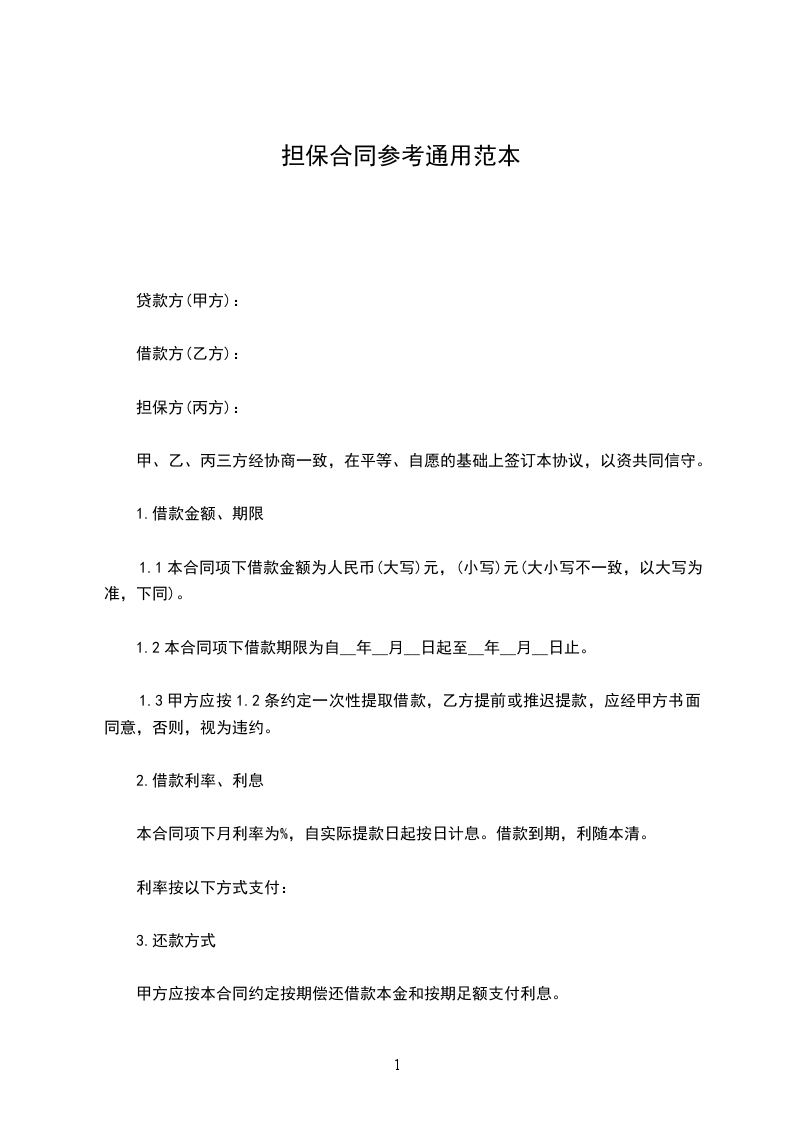 担保合同参考通用范本

贷款方(甲方)：

借款方(乙方)：

担保方(丙方)：

甲、乙、丙三方经协商一致，在平等、自愿的基础上签订本协议，以资共同信守。

1.借款金额、期限

1.1本合同项下借款金额为人民币(大写)元，(小写)元(大小写不一致，以大写为准，下同)。

1.2本合同项下借款期限为自__年__月__日起至__年__月__日止。

1.3甲方应按1.2条约定一次性提取借款，乙方提前或推迟提款，应经甲方书面同意，否则，视为违约。

2.借款利率、利息

本合同项下月利率为%，自实际提款日起按日计息。借款到期，利随本清。

利率按以下方式支付：

3.还款方式

甲方应按本合同约定按期偿还借款本金和按期足额支付利息。

1